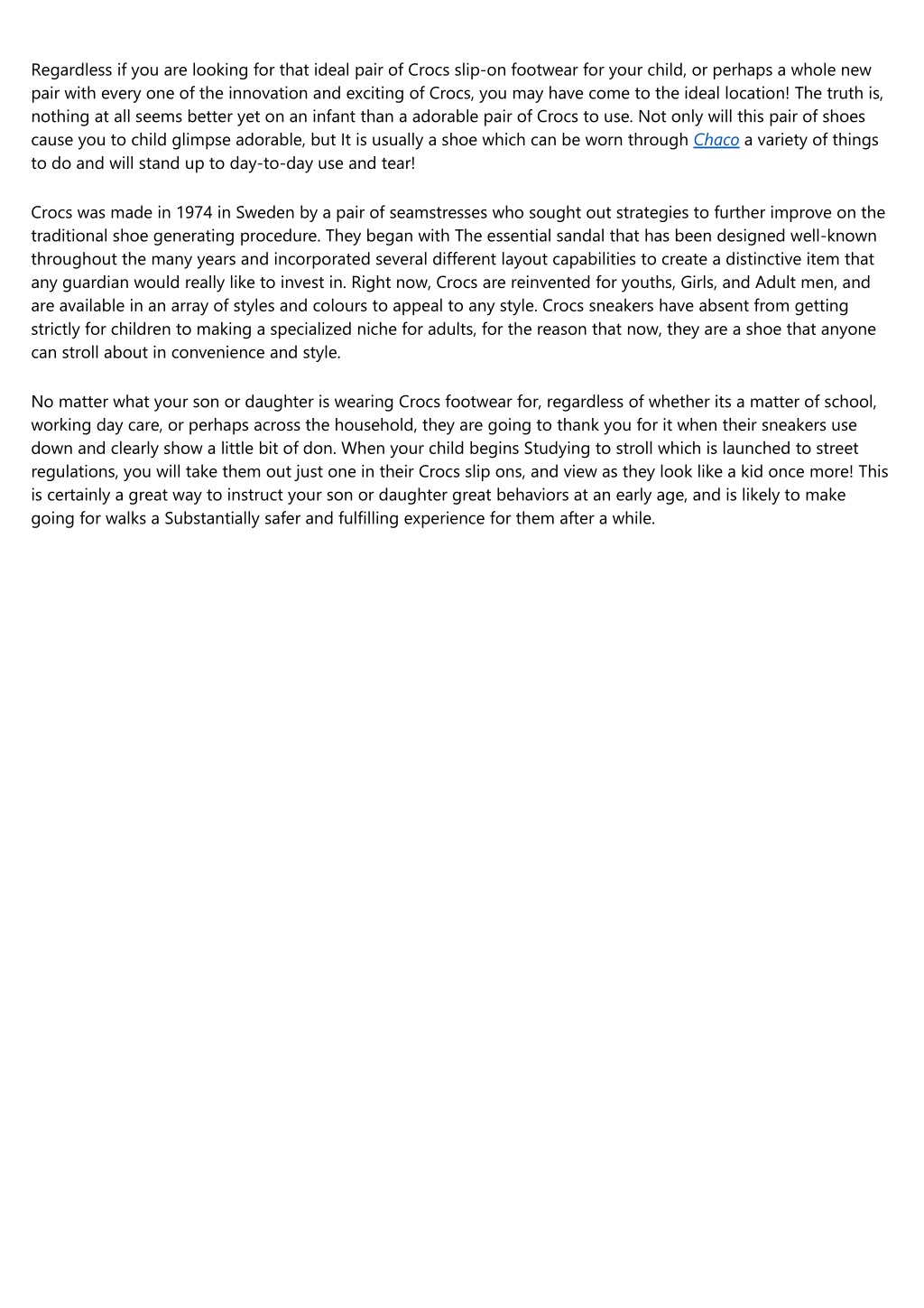 Regardless if you are looking for that ideal pair of Crocs slip-on footwear for your child, or perhaps a whole new pair with every one of the innovation and exciting of Crocs, you may have come to the ideal location! The truth is, nothing at all seems better yet on an infant than a adorable pair of Crocs to use. Not only will this pair of shoes cause you to child glimpse adorable, but It is usually a shoe which can be worn through Chaco a variety of things to do and will stand up to day-to-day use and tear!

Crocs was made in 1974 in Sweden by a pair of seamstresses who sought out strategies to further improve on the traditional shoe generating procedure. They began with The essential sandal that has been designed well-known throughout the many years and incorporated several different layout capabilities to create a distinctive item that any guardian would really like to invest in. Right now, Crocs are reinvented for youths, Girls, and Adult men, and are available in an array of styles and colours to appeal to any style. Crocs sneakers have absent from getting strictly for children to making a specialized niche for adults, for the reason that now, they are a shoe that anyone can stroll about in convenience and style.

No matter what your son or daughter is wearing Crocs footwear for, regardless of whether its a matter of school, working day care, or perhaps across the household, they are going to thank you for it when their sneakers use down and clearly show a little bit of don. When your child begins Studying to stroll which is launched to street regulations, you will take them out just one in their Crocs slip ons, and view as they look like a kid once more! This is certainly a great way to instruct your son or daughter great behaviors at an early age, and is likely to make going for walks a Substantially safer and fulfilling experience for them after a while.